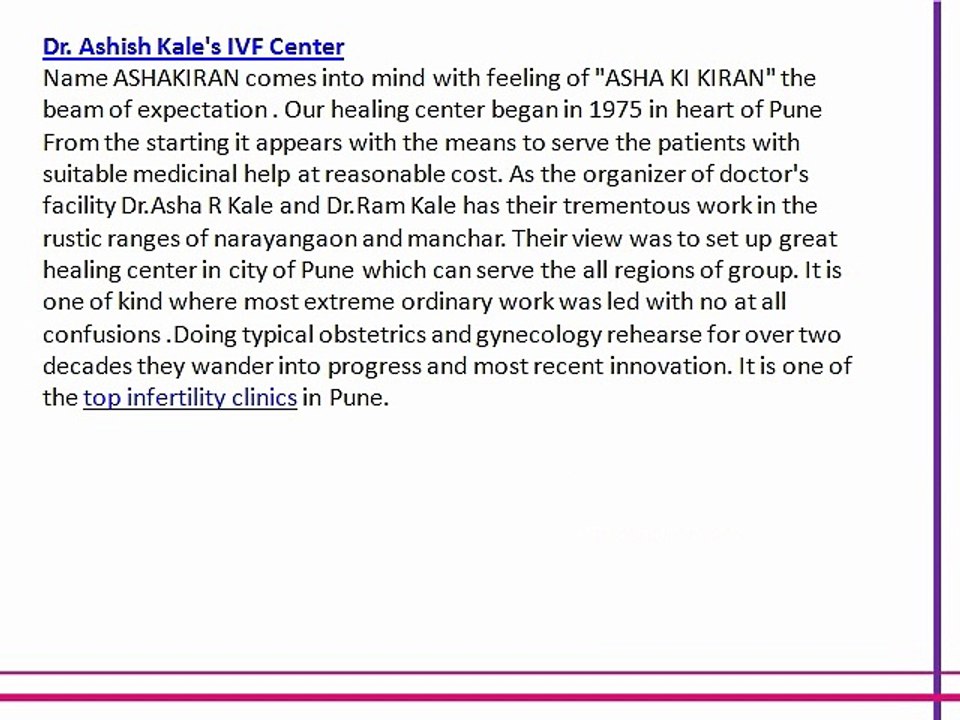 Dr. Ashish Kale's IVF Center
Name ASHAKIRAN comes into mind with feeling of "ASHA KI KIRAN" the beam of expectation . Our healing center began in 1975 in heart of Pune From the starting it appears with the means to serve the patients with suitable medicinal help at reasonable cost. As the organizer of doctor's facility Dr.Asha R Kale and Dr.Ram Kale has their trementous work in the rustic ranges of narayangaon and manchar. Their view was to set up great healing center in city of Pune which can serve the all regions of group. It is one of kind where most extreme ordinary work was led with no at all confusions .Doing typical obstetrics and gynecology rehearse for over two decades they wander into progress and most recent innovation. It is one of the top infertility clinics in Pune.